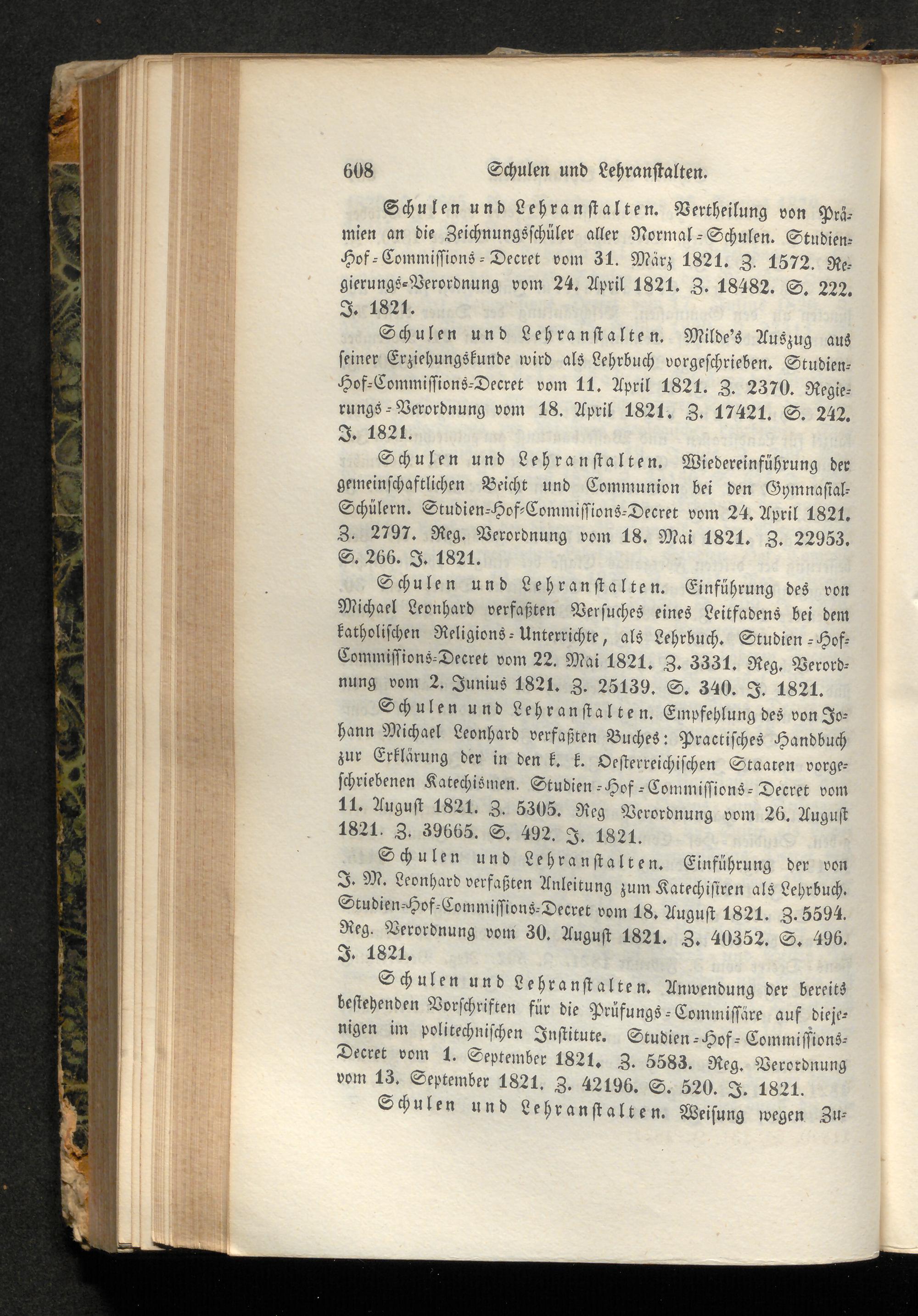 608 Schulen und Lehranstalten.

Schulen und Lehranstalten. Vertheilung von Prämien an die Zeichnungsschüler aller Normal-Schulen. Studien-Hof-Commissions-Decret vom 31. März 1821. Z. 1572. Regierungs-Verordnung vom 24. April 1821. Z. 18482. S. 222. J. 1821.

Schulen und Lehranstalten. Milde's Auszug aus seiner Erziehungskunde wird als Lehrbuch vorgeschrieben. Studien-Hof-Commissions-Decret vom 11. April 1821. Z. 2370. Regierungs-Verordnung vom 18. April 1821. Z. 17421. S. 242. J. 1821.

Schulen und Lehranstalten. Wiedereinführung der gemeinschaftlichen Beicht und Communion bei den Gymnasial-Schülern. Studien-Hof-Commissions-Decret vom 24. April 1821. Z. 2797. Reg. Verordnung vom 18. Mai 1821. Z. 22953. S. 266. J. 1821.

Schulen und Lehranstalten. Einführung des von Michael Leonhard verfaßten Versuches eines Leitfadens bei dem katholischen Religions-Unterrichte, als Lehrbuch. Studien-Hof-Commissions-Decret vom 22. Mai 1821. Z. 3331. Reg. Verordnung vom 2. Junius 1821. Z. 25139. S. 340. J. 1821.

Schulen und Lehranstalten. Empfehlung des von Johann Michael Leonhard verfaßten Buches: Practisches Handbuch zur Erklärung der in den k. k. Oesterreichischen Staaten vorgeschriebenen Katechismen. Studien-Hof-Commissions-Decret vom 11. August 1821. Z. 5305. Reg Verordnung vom 26. August 1821. Z. 39665. S. 492. J. 1821.

Schulen und Lehranstalten. Einführung der von J. M. Leonhard verfaßten Anleitung zum Katechisiren als Lehrbuch. Studien-Hof-Commissions-Decret vom 18. August 1821. Z. 5594. Reg. Verordnung vom 30. August 1821. Z. 40352. S. 496. J. 1821.

Schulen und Lehranstalten. Anwendung der bereits bestehenden Vorschriften für die Prüfungs-Commissäre auf diejenigen im politechnischen Institute. Studien-Hof-Commissions-Decret vom 1. September 1821. Z. 5583. Reg. Verordnung vom 13. September 1821. Z. 42196. S. 520. J. 1821.

Schulen und Lehranstalten. Weisung wegen Zu-